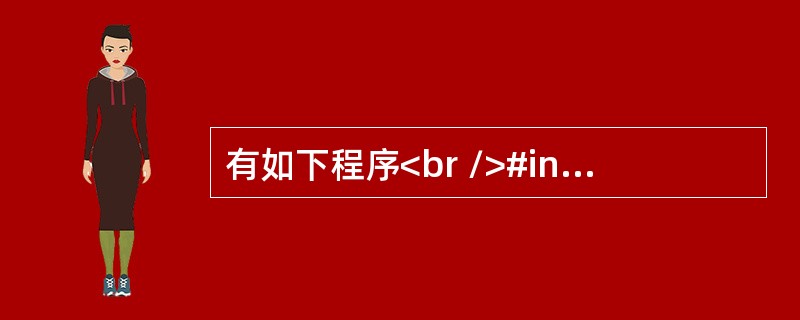 有如下程序<br />#in...